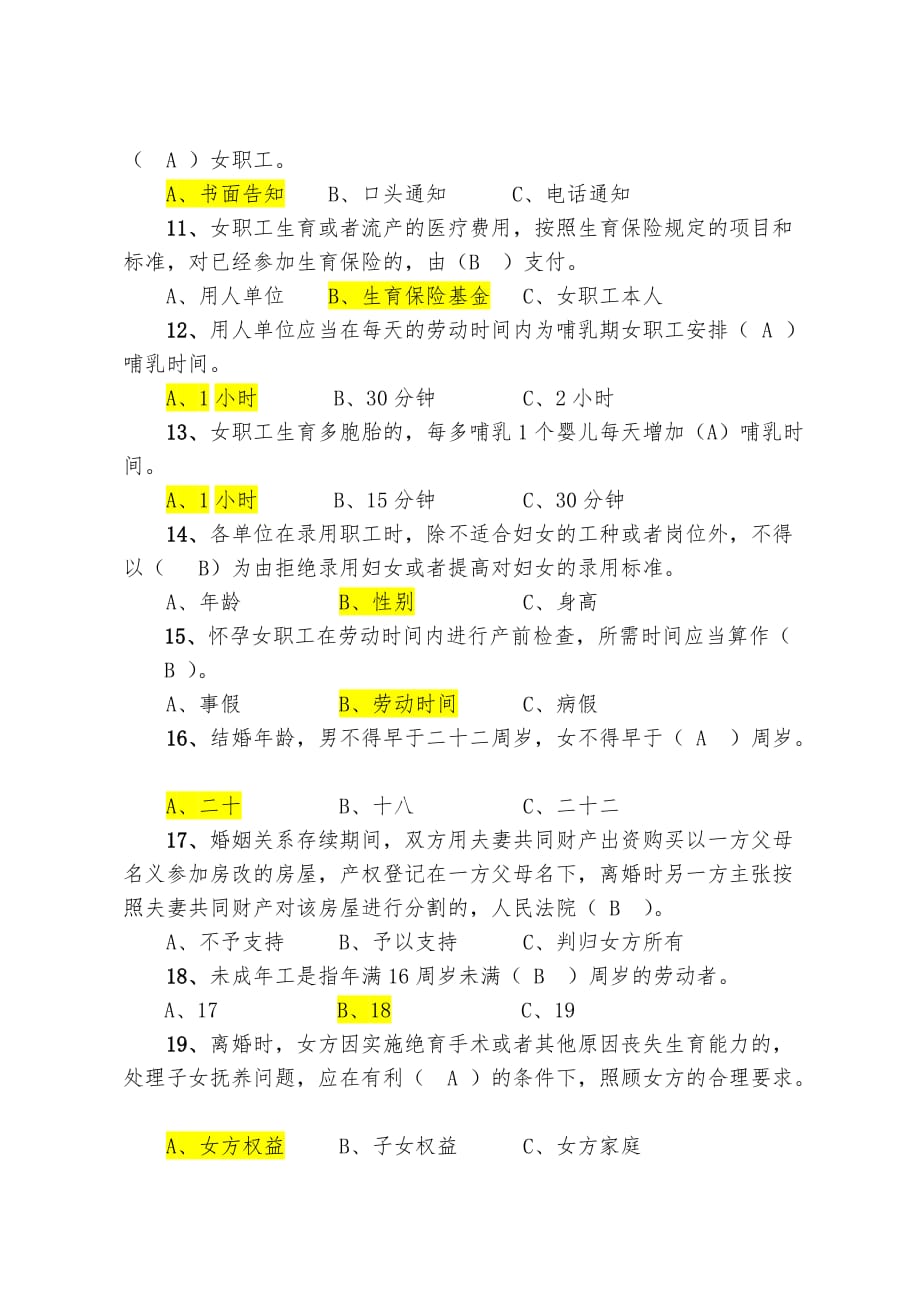 （ A ）女职工。

A、书面告知　　B、口头通知　　C、电话通知

11、女职工生育或者流产的医疗费用，按照生育保险规定的项目和标准，对已经参加生育保险的，由（B ）支付。

A、用人单位　　B、生育保险基金　　C、女职工本人

12、用人单位应当在每天的劳动时间内为哺乳期女职工安排（ A ）哺乳时间。

A、1 小时　　B、30 分钟　　C、2 小时

13、女职工生育多胞胎的，每多哺乳 1 个婴儿每天增加（A）哺乳时间。

A、1 小时　　B、15 分钟　　C、30 分钟

14、各单位在录用职工时，除不适合妇女的工种或者岗位外，不得以（ B）为由拒绝录用妇女或者提高对妇女的录用标准。

A、年龄　　B、性别　　C、身高

15、怀孕女职工在劳动时间内进行产前检查，所需时间应当算作（ B ）。

A、事假　　B、劳动时间　　C、病假

16、结婚年龄，男不得早于二十二周岁，女不得早于（ A ）周岁。

A、二十　　B、十八　　C、二十二

17、婚姻关系存续期间，双方用夫妻共同财产出资购买以一方父母名义参加房改的房屋，产权登记在一方父母名下，离婚时另一方主张按照夫妻共同财产对该房屋进行分割的，人民法院（ B ）。

A、不予支持　　B、予以支持　　C、判归女方所有

18、未成年工是指年满 16 周岁未满（ B ）周岁的劳动者。

A、17　　B、18　　C、19

19、离婚时，女方因实施绝育手术或者其他原因丧失生育能力的，处理子女抚养问题，应在有利（ A ）的条件下，照顾女方的合理要求。

A、女方权益　　B、子女权益　　C、女方家庭